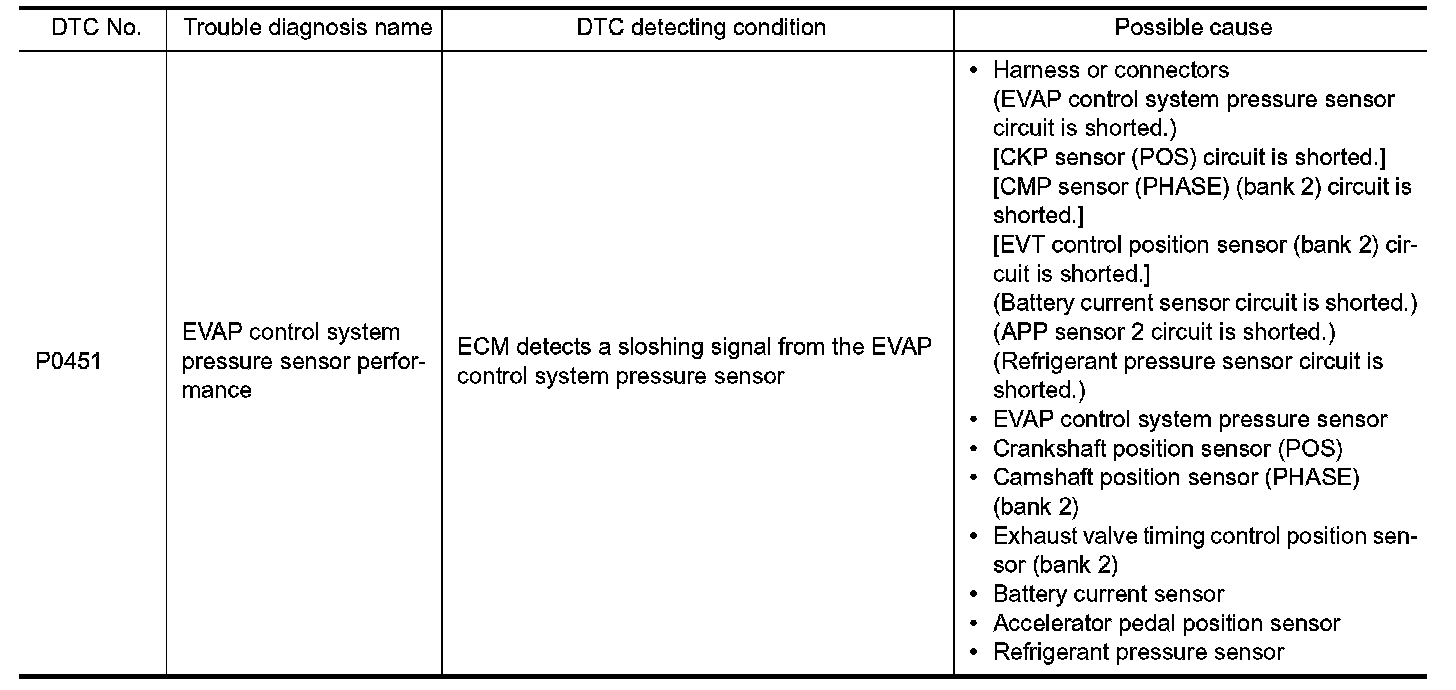 | DTC No. | Trouble diagnosis name | DTC detecting condition | Possible cause |
|---|---|---|---|
| P0451 | EVAP control system pressure sensor performance | ECM detects a sloshing signal from the EVAP control system pressure sensor | • Harness or connectors (EVAP control system pressure sensor circuit is shorted.) [CKP sensor (POS) circuit is shorted.] [CMP sensor (PHASE) (bank 2) circuit is shorted.] [EVT control position sensor (bank 2) circuit is shorted.] (Battery current sensor circuit is shorted.) (APP sensor 2 circuit is shorted.) (Refrigerant pressure sensor circuit is shorted.) • EVAP control system pressure sensor • Crankshaft position sensor (POS) • Camshaft position sensor (PHASE) (bank 2) • Exhaust valve timing control position sensor (bank 2) • Battery current sensor • Accelerator pedal position sensor • Refrigerant pressure sensor |